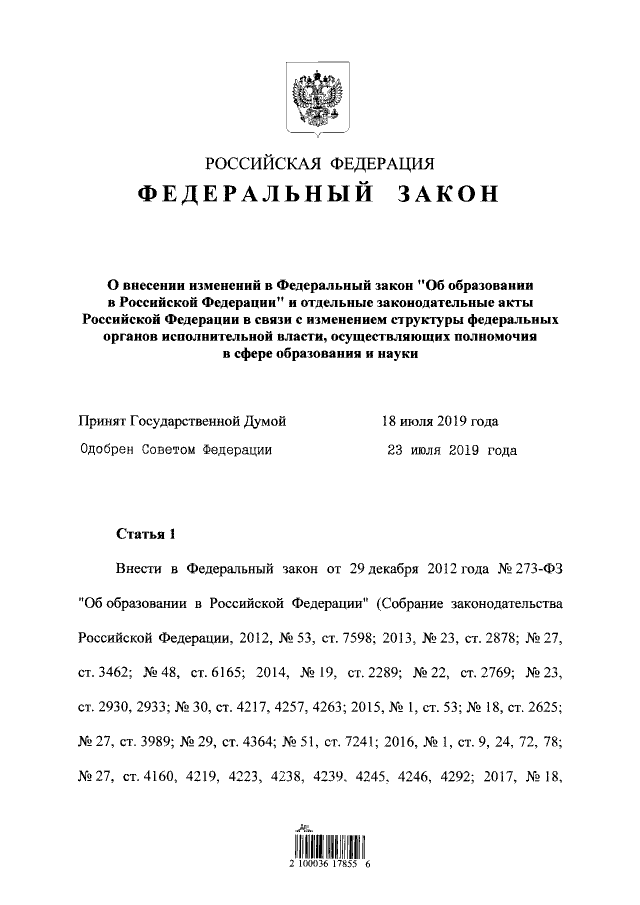 РОССИЙСКАЯ ФЕДЕРАЦИЯ

ФЕДЕРАЛЬНЫЙ ЗАКОН

О внесении изменений в Федеральный закон "Об образовании в Российской Федерации" и отдельные законодательные акты Российской Федерации в связи с изменением структуры федеральных органов исполнительной власти, осуществляющих полномочия в сфере образования и науки

Принят Государственной Думой 18 июля 2019 года

Одобрен Советом Федерации 23 июля 2019 года

Статья 1

Внести в Федеральный закон от 29 декабря 2012 года № 273-ФЗ "Об образовании в Российской Федерации" (Собрание законодательства Российской Федерации, 2012, № 53, ст. 7598; 2013, № 23, ст. 2878; № 27, ст. 3462; № 48, ст. 6165; 2014, № 19, ст. 2289; № 22, ст. 2769; № 23, ст. 2930, 2933; № 30, ст. 4217, 4257, 4263; 2015, № 1, ст. 53; № 18, ст. 2625; № 27, ст. 3989; № 29, ст. 4364; № 51, ст. 7241; 2016, № 1, ст. 9, 24, 72, 78; № 27, ст. 4160, 4219, 4223, 4238, 4239, 4245, 4246, 4292; 2017, № 18,

2 100036 17855 6